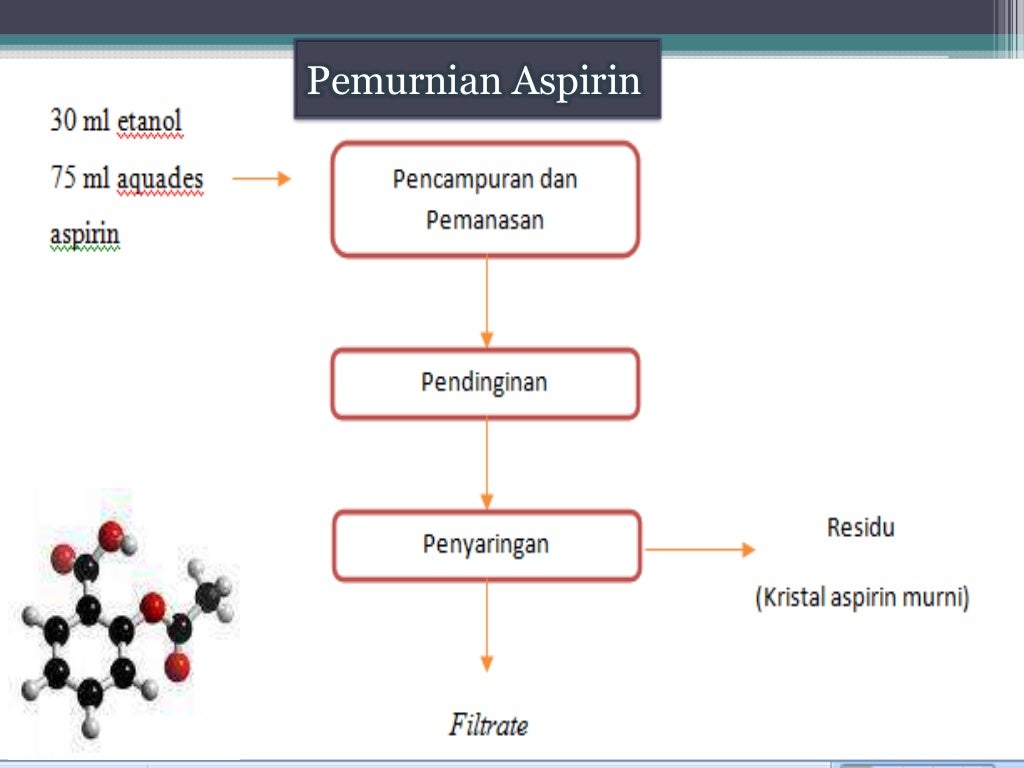 Pemurnian Aspirin

30 ml etanol
75 ml aquades
aspirin

Pencampuran dan Pemanasan

Pendinginan

Penyaringan

Residu

(Kristal aspirin murni)

Filtrate